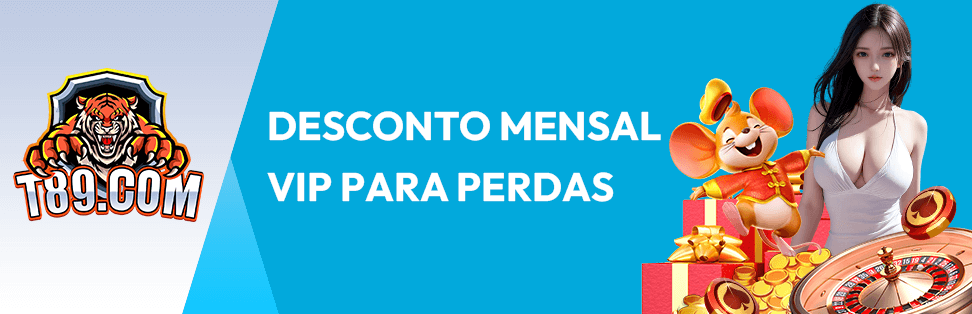 T89.COM

DESCONTO MENSAL VIP PARA PERDAS